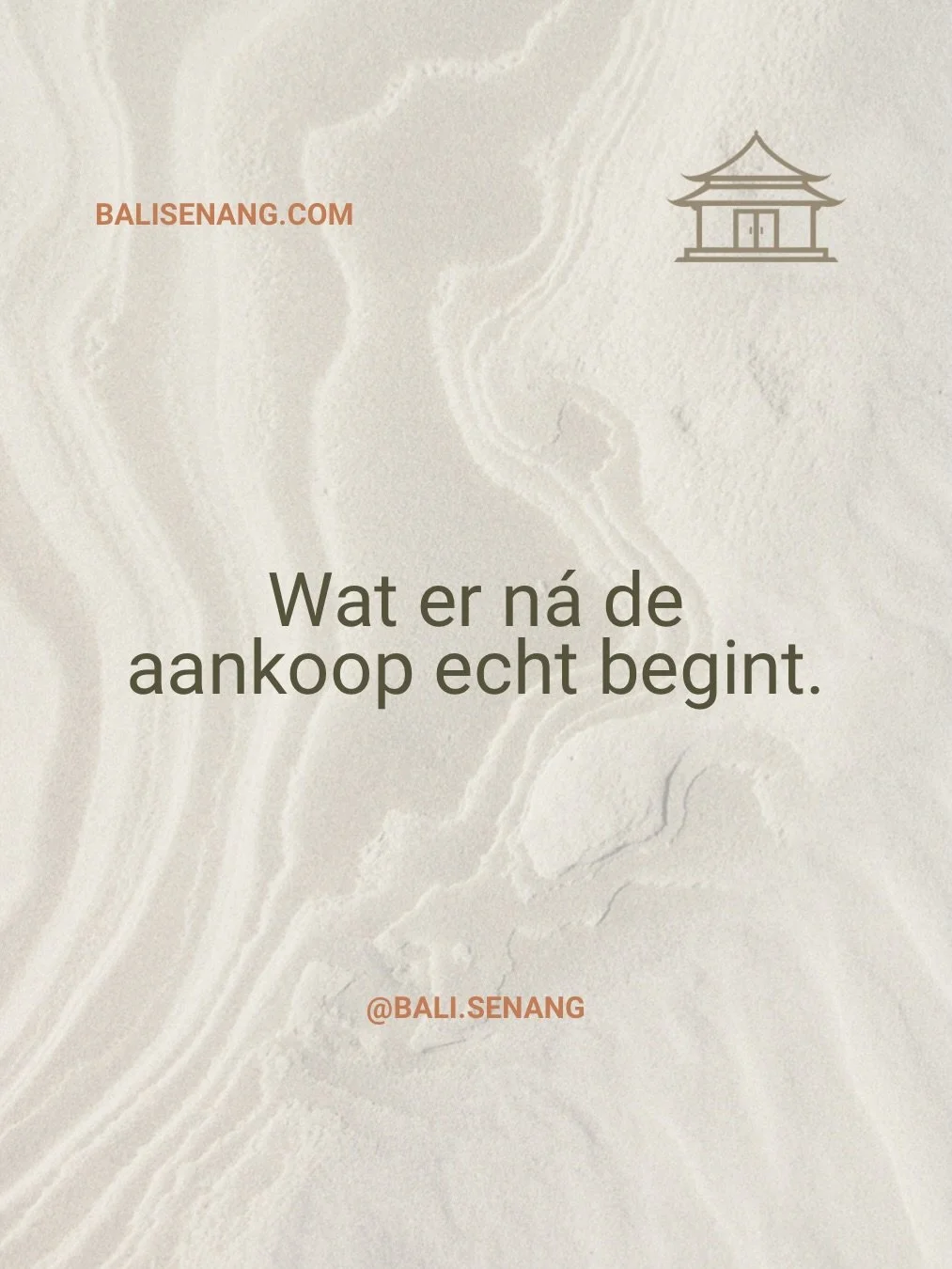 BALISENANG.COM

Wat er ná de aankoop echt begint.

@BALI.SENANG